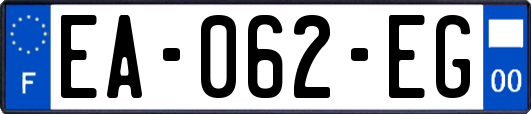 F
EA-062-EG
00